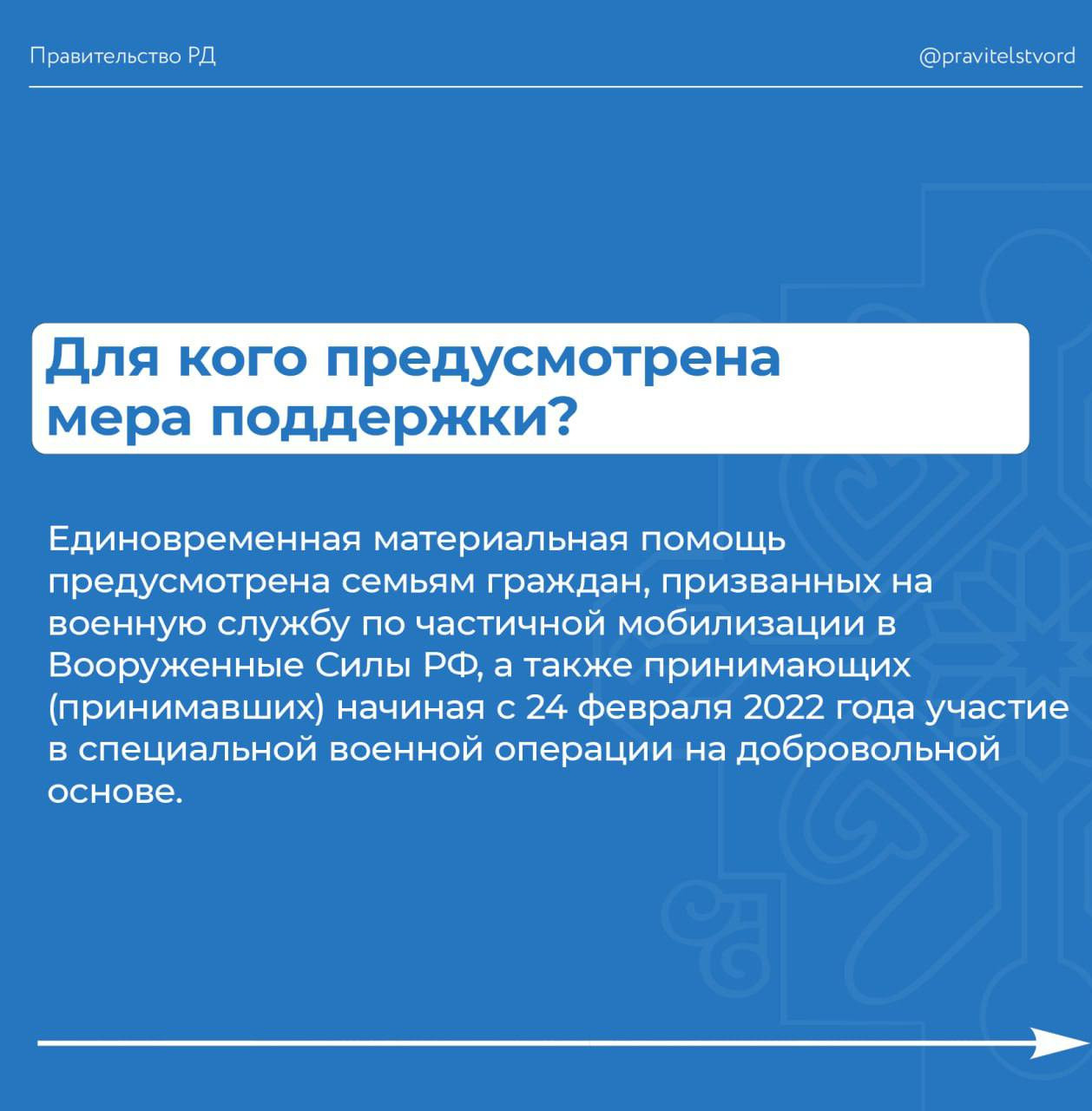 Правительство РД

@pravitelstvord

Для кого предусмотрена мера поддержки?

Единовременная материальная помощь предусмотрена семьям граждан, призванных на военную службу по частичной мобилизации в Вооруженные Силы РФ, а также принимающих (принимавших) начиная с 24 февраля 2022 года участие в специальной военной операции на добровольной основе.